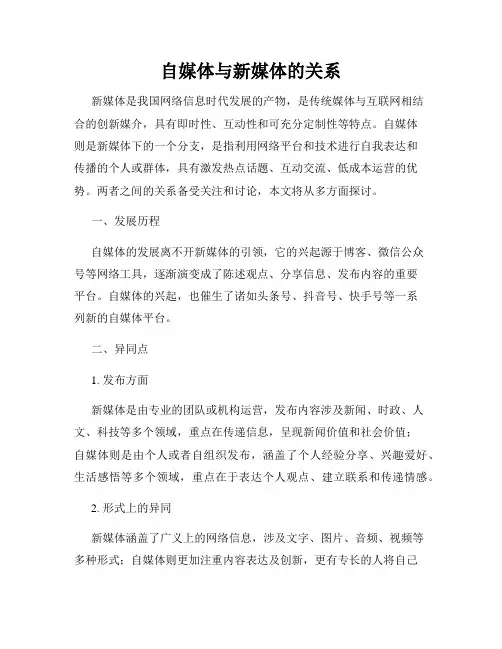 自媒体与新媒体的关系

新媒体是我国网络信息时代发展的产物，是传统媒体与互联网相结合的创新媒介，具有即时性、互动性和可充分定制性等特点。自媒体则是新媒体下的一个分支，是指利用网络平台和技术进行自我表达和传播的个人或群体，具有激发热点话题、互动交流、低成本运营的优势。两者之间的关系备受关注和讨论，本文将从多方面探讨。

一、发展历程

自媒体的发展离不开新媒体的引领，它的兴起源于博客、微信公众号等网络工具，逐渐演变成了陈述观点、分享信息、发布内容的重要平台。自媒体的兴起，也催生了诸如头条号、抖音号、快手号等一系列新的自媒体平台。

二、异同点

1. 发布方面

新媒体是由专业的团队或机构运营，发布内容涉及新闻、时政、人文、科技等多个领域，重点在传递信息，呈现新闻价值和社会价值；自媒体则是由个人或者自组织发布，涵盖了个人经验分享、兴趣爱好、生活感悟等多个领域，重点在于表达个人观点、建立联系和传递情感。

2. 形式上的异同

新媒体涵盖了广义上的网络信息，涉及文字、图片、音频、视频等多种形式；自媒体则更加注重内容表达及创新，更有专长的人将自己